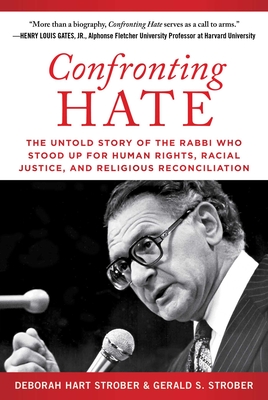 "More than a biography, Confronting Hate serves as a call to arms."
—HENRY LOUIS GATES, JR., Alphonse Fletcher University Professor at Harvard University

Confronting
HATE

THE UNTOLD STORY OF THE RABBI WHO STOOD UP FOR HUMAN RIGHTS, RACIAL JUSTICE, AND RELIGIOUS RECONCILIATION

DEBORAH HART STROBER & GERALD S. STROBER